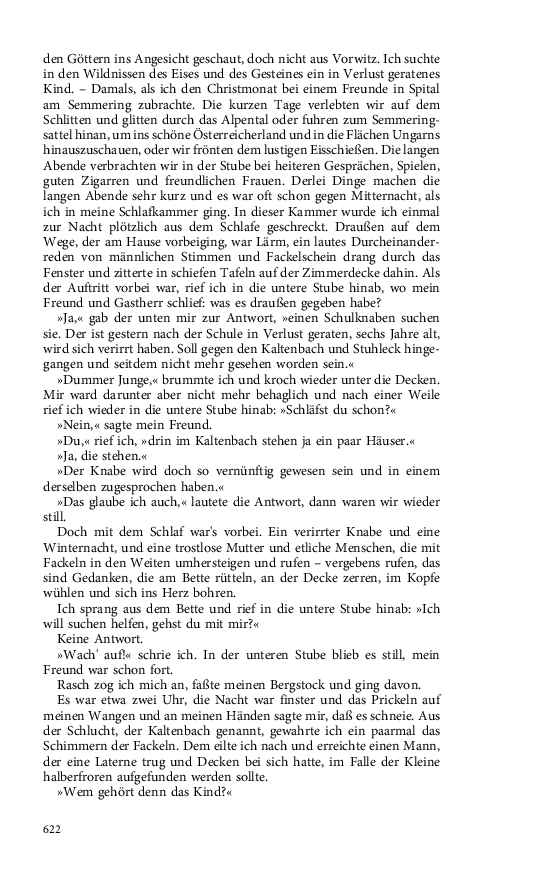 den Göttern ins Angesicht geschaut, doch nicht aus Vorwitz. Ich suchte in den Wildnissen des Eises und des Gesteines ein in Verlust geratenes Kind. – Damals, als ich den Christmonat bei einem Freunde in Spital am Semmering zubrachte. Die kurzen Tage verlebten wir auf dem Schlitten und glitten durch das Alpental oder fuhren zum Semmeringsattel hinan, um ins schöne Österreicherland und in die Flächen Ungarns hinauszuschauen, oder wir frönten dem lustigen Eisschießen. Die langen Abende verbrachten wir in der Stube bei heiteren Gesprächen, Spielen, guten Zigarren und freundlichen Frauen. Derlei Dinge machen die langen Abende sehr kurz und es war oft schon gegen Mitternacht, als ich in meine Schlafkammer ging. In dieser Kammer wurde ich einmal zur Nacht plötzlich aus dem Schlafe geschreckt. Draußen auf dem Wege, der am Hause vorbeiging, war Lärm, ein lautes Durcheinanderreden von männlichen Stimmen und Fackelschein drang durch das Fenster und zitterte in schiefen Tafeln auf der Zimmerdecke dahin. Als der Auftritt vorbei war, rief ich in die untere Stube hinab, wo mein Freund und Gastherr schlief: was es draußen gegeben habe?

»Ja,« gab der unten mir zur Antwort, »einen Schulknaben suchen sie. Der ist gestern nach der Schule in Verlust geraten, sechs Jahre alt, wird sich verirrt haben. Soll gegen den Kaltenbach und Stuhleck hingegangen und seitdem nicht mehr gesehen worden sein.«

»Dummer Junge,« brummte ich und kroch wieder unter die Decken. Mir ward darunter aber nicht mehr behaglich und nach einer Weile rief ich wieder in die untere Stube hinab: »Schläfst du schon?«

»Nein,« sagte mein Freund.

»Du,« rief ich, »drin im Kaltenbach stehen ja ein paar Häuser.«

»Ja, die stehen.«

»Der Knabe wird doch so vernünftig gewesen sein und in einem derselben zugesprochen haben.«

»Das glaube ich auch,« lautete die Antwort, dann waren wir wieder still.

Doch mit dem Schlaf war's vorbei. Ein verirrter Knabe und eine Winternacht, und eine trostlose Mutter und etliche Menschen, die mit Fackeln in den Weiten umhersteigen und rufen – vergebens rufen, das sind Gedanken, die am Bette rütteln, an der Decke zerren, im Kopfe wühlen und sich ins Herz bohren.

Ich sprang aus dem Bette und rief in die untere Stube hinab: »Ich will suchen helfen, gehst du mit mir?«

Keine Antwort.

»Wach' auf!« schrie ich. In der unteren Stube blieb es still, mein Freund war schon fort.

Rasch zog ich mich an, faßte meinen Bergstock und ging davon.

Es war etwa zwei Uhr, die Nacht war finster und das Prickeln auf meinen Wangen und an meinen Händen sagte mir, daß es schneie. Aus der Schlucht, der Kaltenbach genannt, gewahrte ich ein paarmal das Schimmern der Fackeln. Dem eilte ich nach und erreichte einen Mann, der eine Laterne trug und Decken bei sich hatte, im Falle der Kleine halberfroren aufgefunden werden sollte.

»Wem gehört denn das Kind?«

622